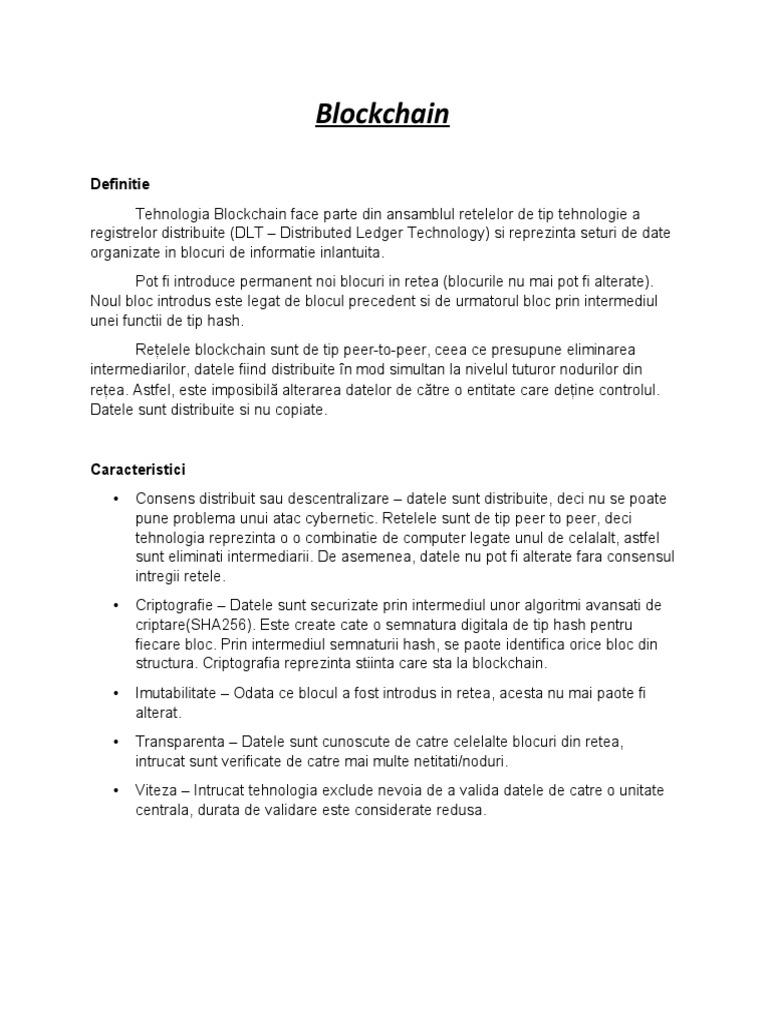 Blockchain

Definitie

Tehnologia Blockchain face parte din ansamblul retelelor de tip tehnologie a registrelor distribuite (DLT – Distributed Ledger Technology) si reprezinta seturi de date organizate in blocuri de informatie inlantuita.

Pot fi introduce permanent noi blocuri in retea (blocurile nu mai pot fi alterate). Noul bloc introdus este legat de blocul precedent si de urmatorul bloc prin intermediul unei functii de tip hash.

Rețelele blockchain sunt de tip peer-to-peer, ceea ce presupune eliminarea intermediarilor, datele fiind distribuite în mod simultan la nivelul tuturor nodurilor din rețea. Astfel, este imposibilă alterarea datelor de către o entitate care deține controlul. Datele sunt distribuite si nu copiate.

Caracteristici

• Consens distribuit sau descentralizare – datele sunt distribuite, deci nu se poate pune problema unui atac cybernetic. Retelele sunt de tip peer to peer, deci tehnologia reprezinta o o combinatie de computer legate unul de celalalt, astfel sunt eliminati intermediarii. De asemenea, datele nu pot fi alterate fara consensul intregii retele.

• Criptografie – Datele sunt securizate prin intermediul unor algoritmi avansati de criptare(SHA256). Este create cate o semnatura digitala de tip hash pentru fiecare bloc. Prin intermediul semnaturii hash, se paote identifica orice bloc din structura. Criptografia reprezinta stiinta care sta la blockchain.

• Imutabilitate – Odata ce blocul a fost introdus in retea, acesta nu mai paote fi alterat.

• Transparenta – Datele sunt cunoscute de catre celelalte blocuri din retea, intrucat sunt verificate de catre mai multe netitati/noduri.

• Viteza – Intrucat tehnologia exclude nevoia de a valida datele de catre o unitate centrala, durata de validare este considerate redusa.